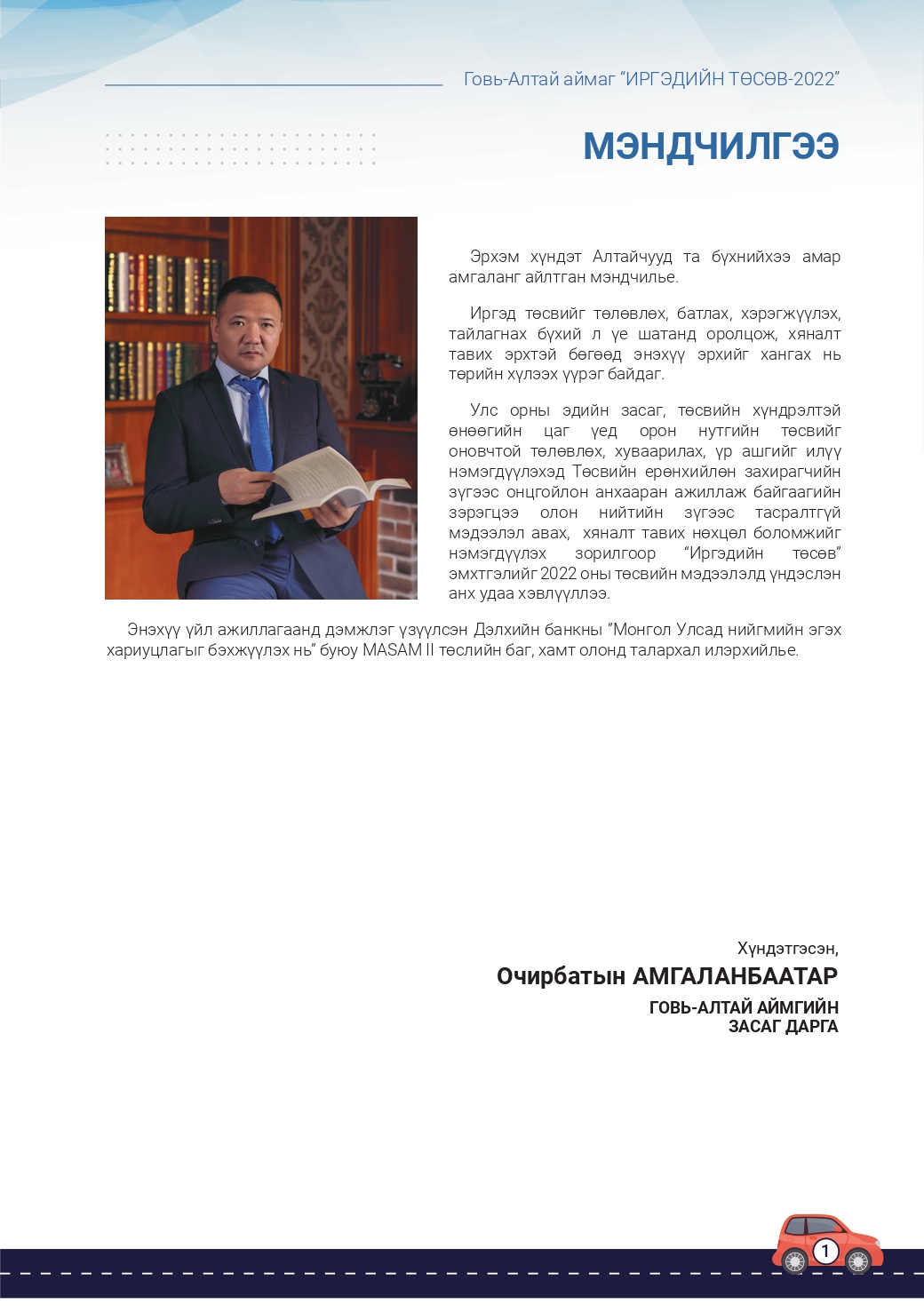 Говь-Алтай аймаг "ИРГЭДИЙН ТӨСӨВ-2022"

МЭНДЧИЛГЭЭ

Эрхэм хүндэт Алтайчууд та бүхнийхээ амар амгаланг айлтган мэндчилье.

Иргэд төсвийг төлөвлөх, батлах, хэрэгжүүлэх, тайлагнах бүхий л үе шатанд оролцож, хяналт тавих эрхтэй бөгөөд энэхүү эрхийг хангах нь төрийн хүлээх үүрэг байдаг.

Улс орны эдийн засаг, төсвийн хүндрэлтэй өнөөгийн цаг үед орон нутгийн төсвийг оновчтой төлөвлөх, хуваарилах, үр ашгийг илүү нэмэгдүүлэхэд Төсвийн ерөнхийлөн захирагчийн зүгээс онцгойлон анхааран ажиллаж байгаагийн зэрэгцээ олон нийтийн зүгээс тасралтгүй мэдээлэл авах, хяналт тавих нөхцөл боломжийг нэмэгдүүлэх зорилгоор "Иргэдийн төсөв" эмхтгэлийг 2022 оны төсвийн мэдээлэлд үндэслэн анх удаа хэвлүүллээ.

Энэхүү үйл ажиллагаанд дэмжлэг үзүүлсэн Дэлхийн банкны "Монгол Улсад нийгмийн эгэх хариуцлагыг бэхжүүлэх нь" буюу MASAM II төслийн баг, хамт олонд талархал илэрхийлье.

Хүндэтгэсэн,
Очирбатын АМГАЛАНБААТАР
ГОВЬ-АЛТАЙ АЙМГИЙН
ЗАСАГ ДАРГА

1